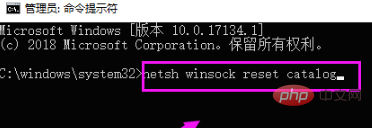 管理员: 命令提示符

Microsoft Windows [版本 10.0.17134.1]
(c) 2018 Microsoft Corporation。保留所有权利。

C:\windows\system32>netsh winsock reset catalog

php 中文网